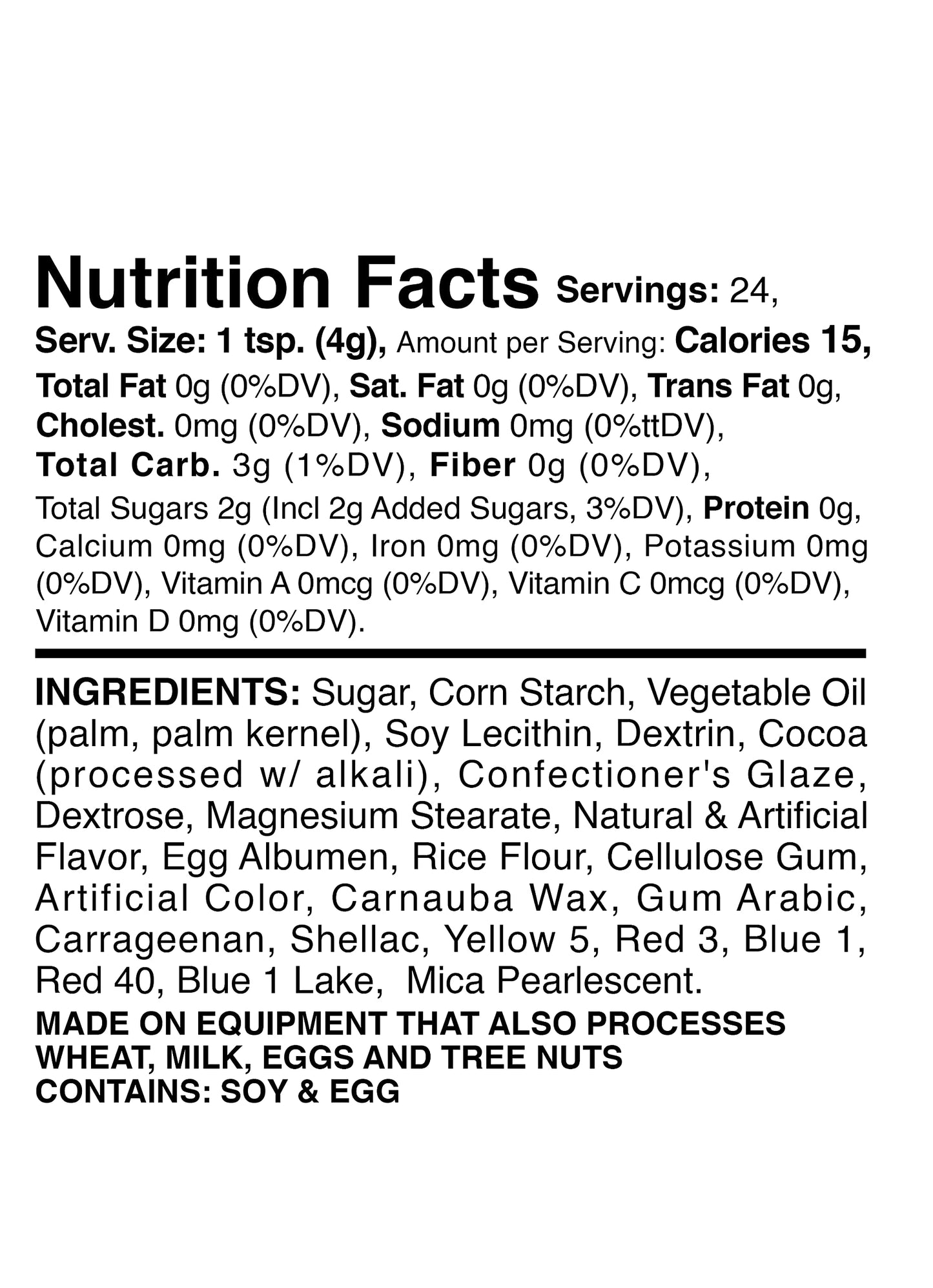 Nutrition Facts Servings: 24, Serv. Size: 1 tsp. (4g), Amount per Serving: Calories 15, Total Fat 0g (0%DV), Sat. Fat 0g (0%DV), Trans Fat 0g, Cholest. 0mg (0%DV), Sodium 0mg (0%ttDV), Total Carb. 3g (1%DV), Fiber 0g (0%DV), Total Sugars 2g (Incl 2g Added Sugars, 3%DV), Protein 0g, Calcium 0mg (0%DV), Iron 0mg (0%DV), Potassium 0mg (0%DV), Vitamin A 0mcg (0%DV), Vitamin C 0mcg (0%DV), Vitamin D 0mg (0%DV).

INGREDIENTS: Sugar, Corn Starch, Vegetable Oil (palm, palm kernel), Soy Lecithin, Dextrin, Cocoa (processed w/ alkali), Confectioner's Glaze, Dextrose, Magnesium Stearate, Natural & Artificial Flavor, Egg Albumen, Rice Flour, Cellulose Gum, Artificial Color, Carnauba Wax, Gum Arabic, Carrageenan, Shellac, Yellow 5, Red 3, Blue 1, Red 40, Blue 1 Lake, Mica Pearlescent.

MADE ON EQUIPMENT THAT ALSO PROCESSES WHEAT, MILK, EGGS AND TREE NUTS
CONTAINS: SOY & EGG